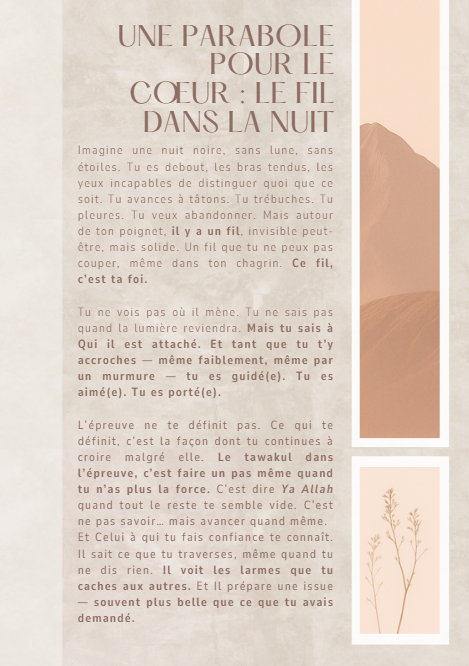 UNE PARABOLE POUR LE CŒUR : LE FIL DANS LA NUIT

Imagine une nuit noire, sans lune, sans étoiles. Tu es debout, les bras tendus, les yeux incapables de distinguer quoi que ce soit. Tu avances à tâtons. Tu trébuches. Tu pleures. Tu veux abandonner. Mais autour de ton poignet, il y a un fil, invisible peut-être, mais solide. Un fil que tu ne peux pas couper, même dans ton chagrin. Ce fil, c'est ta foi.

Tu ne vois pas où il mène. Tu ne sais pas quand la lumière reviendra. Mais tu sais à Qui il est attaché. Et tant que tu t'y accroches — même faiblement, même par un murmure — tu es guidé(e). Tu es aimé(e). Tu es porté(e).

L'épreuve ne te définit pas. Ce qui te définit, c'est la façon dont tu continues à croire malgré elle. Le tawakul dans l'épreuve, c'est faire un pas même quand tu n'as plus la force. C'est dire Ya Allah quand tout le reste te semble vide. C'est ne pas savoir… mais avancer quand même. Et Celui à qui tu fais confiance te connaît. Il sait ce que tu traverses, même quand tu ne dis rien. Il voit les larmes que tu caches aux autres. Et Il prépare une issue — souvent plus belle que ce que tu avais demandé.